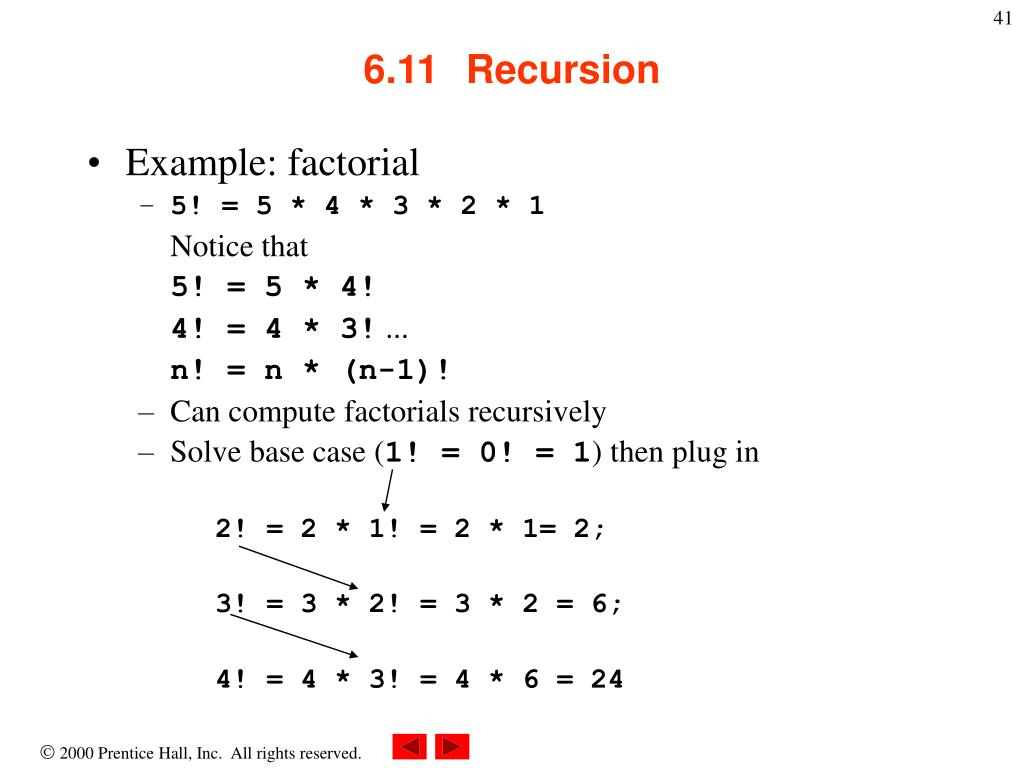 41

6.11 Recursion

• Example: factorial
– 5! = 5 * 4 * 3 * 2 * 1
Notice that
5! = 5 * 4!
4! = 4 * 3! ...
n! = n * (n-1)!
– Can compute factorials recursively
– Solve base case (1! = 0! = 1) then plug in

2! = 2 * 1! = 2 * 1= 2;

3! = 3 * 2! = 3 * 2 = 6;

4! = 4 * 3! = 4 * 6 = 24

© 2000 Prentice Hall, Inc. All rights reserved.